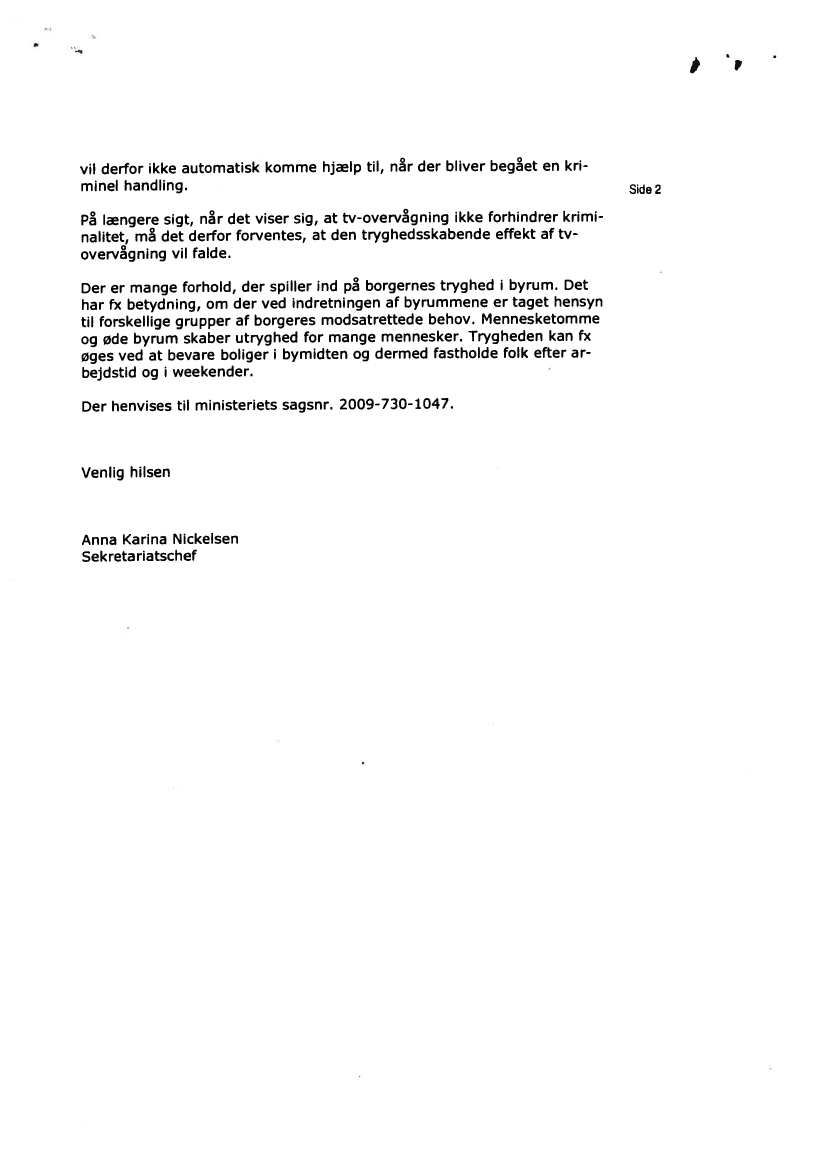 vil derfor ikke automatisk komme hjælp til, når der bliver begået en kriminel handling.

Side 2

På længere sigt, når det viser sig, at tv-overvågning ikke forhindrer kriminalitet, må det derfor forventes, at den tryghedsskabende effekt af tv-overvågning vil falde.

Der er mange forhold, der spiller ind på borgernes tryghed i byrum. Det har fx betydning, om der ved indretningen af byrummene er taget hensyn til forskellige grupper af borgeres modsatrettede behov. Mennesketomme og øde byrum skaber utryghed for mange mennesker. Trygheden kan fx øges ved at bevare boliger i bymidten og dermed fastholde folk efter arbejdstid og i weekender.

Der henvises til ministeriets sagsnr. 2009-730-1047.

Venlig hilsen

Anna Karina Nickelsen
Sekretariatschef